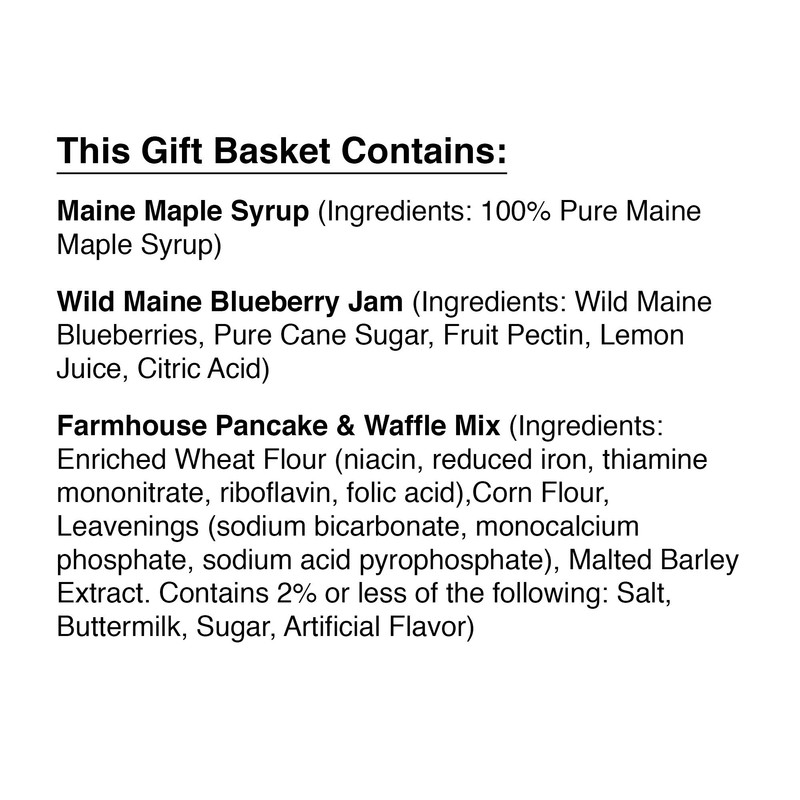 This Gift Basket Contains:

Maine Maple Syrup (Ingredients: 100% Pure Maine Maple Syrup)

Wild Maine Blueberry Jam (Ingredients: Wild Maine Blueberries, Pure Cane Sugar, Fruit Pectin, Lemon Juice, Citric Acid)

Farmhouse Pancake & Waffle Mix (Ingredients: Enriched Wheat Flour (niacin, reduced iron, thiamine mononitrate, riboflavin, folic acid),Corn Flour, Leavenings (sodium bicarbonate, monocalcium phosphate, sodium acid pyrophosphate), Malted Barley Extract. Contains 2% or less of the following: Salt, Buttermilk, Sugar, Artificial Flavor)